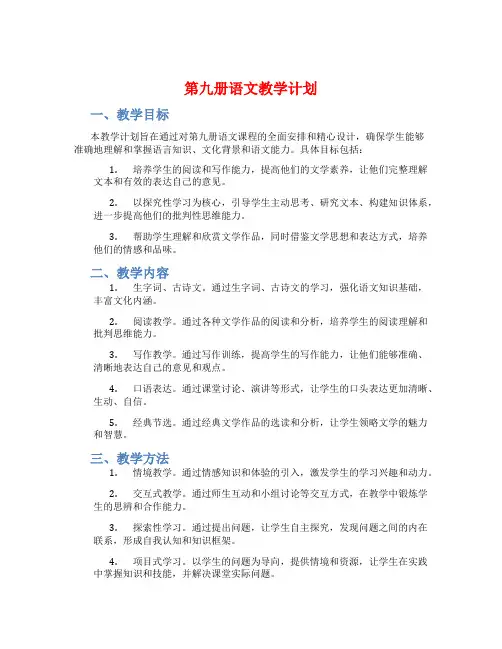 第九册语文教学计划

一、教学目标

本教学计划旨在通过对第九册语文课程的全面安排和精心设计，确保学生能够准确地理解和掌握语言知识、文化背景和语文能力。具体目标包括：

1. 培养学生的阅读和写作能力，提高他们的文学素养，让他们完整理解文本和有效的表达自己的意见。

2. 以探究性学习为核心，引导学生主动思考、研究文本、构建知识体系，进一步提高他们的批判性思维能力。

3. 帮助学生理解和欣赏文学作品，同时借鉴文学思想和表达方式，培养他们的情感和品味。

二、教学内容

1. 生字词、古诗文。通过生字词、古诗文的学习，强化语文知识基础，丰富文化内涵。

2. 阅读教学。通过各种文学作品的阅读和分析，培养学生的阅读理解和批判思维能力。

3. 写作教学。通过写作训练，提高学生的写作能力，让他们能够准确、清晰地表达自己的意见和观点。

4. 口语表达。通过课堂讨论、演讲等形式，让学生的口头表达更加清晰、生动、自信。

5. 经典节选。通过经典文学作品的选读和分析，让学生领略文学的魅力和智慧。

三、教学方法

1. 情境教学。通过情感知识和体验的引入，激发学生的学习兴趣和动力。

2. 交互式教学。通过师生互动和小组讨论等交互方式，在教学中锻炼学生的思辨和合作能力。

3. 探索性学习。通过提出问题，让学生自主探究，发现问题之间的内在联系，形成自我认知和知识框架。

4. 项目式学习。以学生的问题为导向，提供情境和资源，让学生在实践中掌握知识和技能，并解决课堂实际问题。